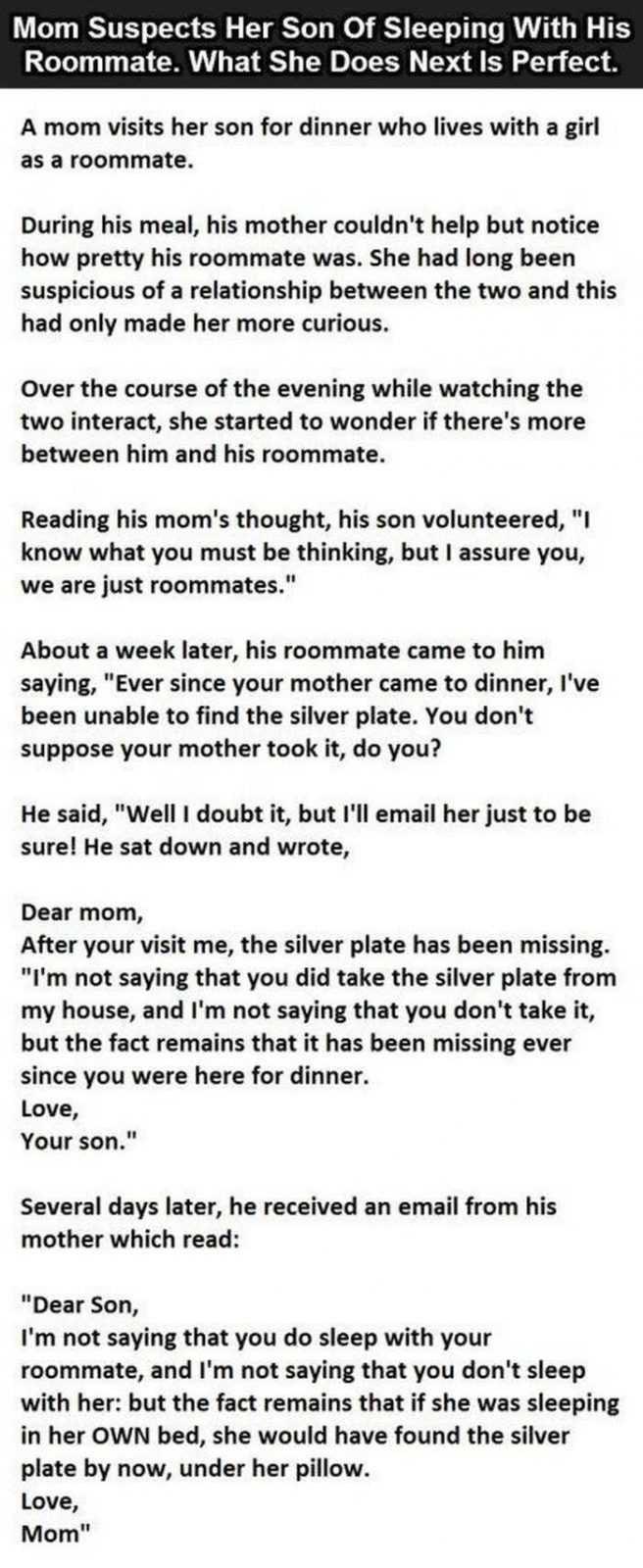 Mom Suspects Her Son Of Sleeping With His Roommate. What She Does Next Is Perfect.

A mom visits her son for dinner who lives with a girl as a roommate.

During his meal, his mother couldn't help but notice how pretty his roommate was. She had long been suspicious of a relationship between the two and this had only made her more curious.

Over the course of the evening while watching the two interact, she started to wonder if there's more between him and his roommate.

Reading his mom's thought, his son volunteered, "I know what you must be thinking, but I assure you, we are just roommates."

About a week later, his roommate came to him saying, "Ever since your mother came to dinner, I've been unable to find the silver plate. You don't suppose your mother took it, do you?

He said, "Well I doubt it, but I'll email her just to be sure! He sat down and wrote,

Dear mom,
After your visit me, the silver plate has been missing. "I'm not saying that you did take the silver plate from my house, and I'm not saying that you don't take it, but the fact remains that it has been missing ever since you were here for dinner.
Love,
Your son."

Several days later, he received an email from his mother which read:

"Dear Son,
I'm not saying that you do sleep with your roommate, and I'm not saying that you don't sleep with her: but the fact remains that if she was sleeping in her OWN bed, she would have found the silver plate by now, under her pillow.
Love,
Mom"